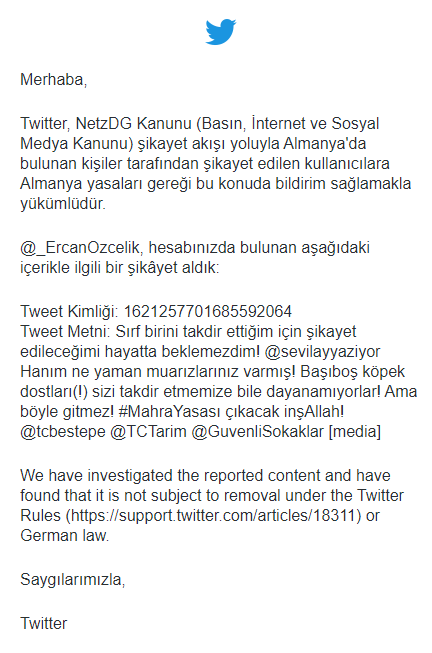 Merhaba,

Twitter, NetzDG Kanunu (Basın, İnternet ve Sosyal Medya Kanunu) şikayet akışı yoluyla Almanya'da bulunan kişiler tarafından şikayet edilen kullanıcılara Almanya yasaları gereği bu konuda bildirim sağlamakla yükümlüdür.

@_ErcanOzcelik, hesabınızda bulunan aşağıdaki içerikle ilgili bir şikâyet aldık:

Tweet Kimliği: 1621257701685592064
Tweet Metni: Sırf birini takdir ettiğim için şikayet edileceğimi hayatta beklemezdim! @sevilayyaziyor Hanım ne yaman muarızlarınız varmış! Başıboş köpek dostları(!) sizi takdir etmemize bile dayanamıyorlar! Ama böyle gitmez! #MahraYasası çıkacak inşAllah! @tcbestepe @TCTarim @GuvenliSokaklar [media]

We have investigated the reported content and have found that it is not subject to removal under the Twitter Rules (https://support.twitter.com/articles/18311) or German law.

Saygılarımızla,

Twitter